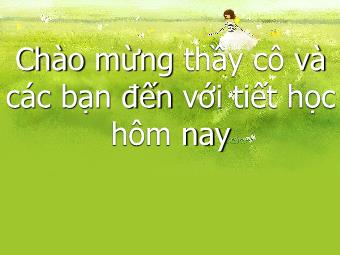 Chào mừng thầy cô và các bạn đến với tiết học hôm nay